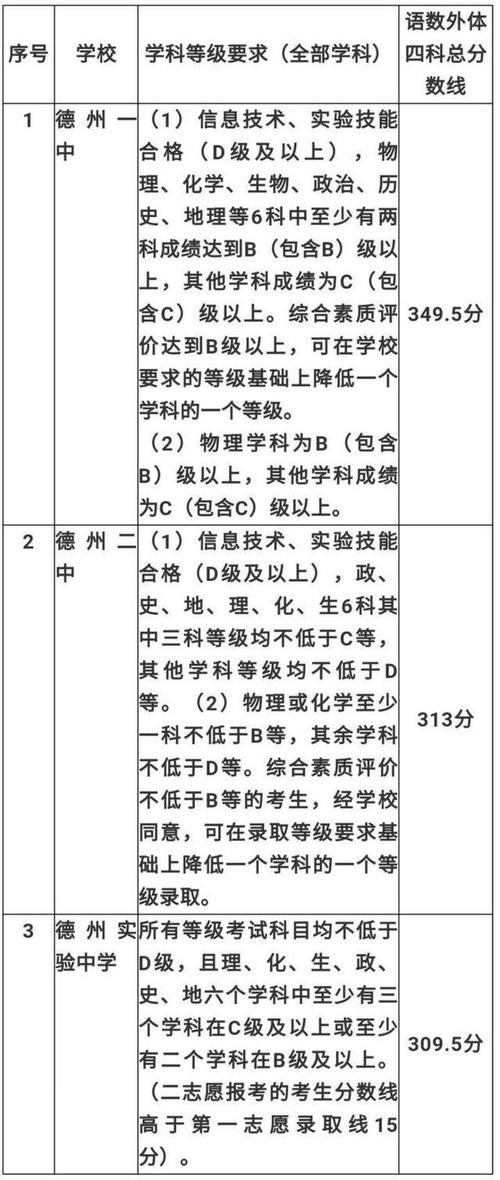 | 序号 | 学校 | 学科等级要求（全部学科） | 语数外体四科总分数线 |
|---|---|---|---|
| 1 | 德州一中 | （1）信息技术、实验技能合格（D级及以上），物理、化学、生物、政治、历史、地理等6科中至少有两科成绩达到B（包含B）级以上，其他学科成绩为C（包含C）级以上。综合素质评价达到B级以上，可在学校要求的等级基础上降低一个学科的一个等级。（2）物理学科为B（包含B）级以上，其他学科成绩为C（包含C）级以上。 | 349.5分 |
| 2 | 德州二中 | （1）信息技术、实验技能合格（D级及以上），政、史、地、理、化、生6科其中三科等级均不低于C等，其他学科等级均不低于D等。（2）物理或化学至少一科不低于B等，其余学科不低于D等。综合素质评价不低于B等的考生，经学校同意，可在录取等级要求基础上降低一个学科的一个等级录取。 | 313分 |
| 3 | 德州实验中学 | 所有等级考试科目均不低于D级，且理、化、生、政、史、地六个学科中至少有三个学科在C级及以上或至少有二个学科在B级及以上。（二志愿报考的考生分数线高于第一志愿录取线15分）。 | 309.5分 |